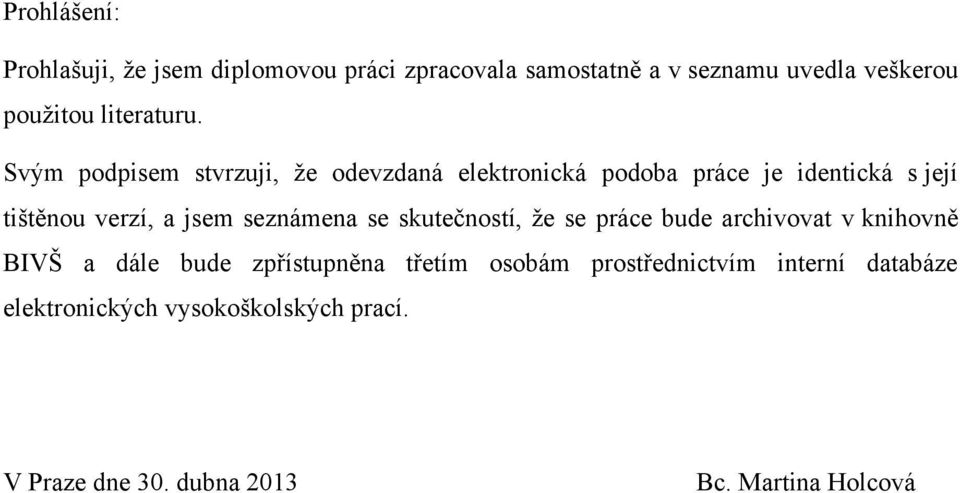 Prohlášení:

Prohlašuji, že jsem diplomovou práci zpracovala samostatně a v seznamu uvedla veškerou použitou literaturu.

Svým podpisem stvrzuji, že odevzdaná elektronická podoba práce je identická s její tištěnou verzí, a jsem seznámena se skutečností, že se práce bude archivovat v knihovně BIVŠ a dále bude zpřístupněna třetím osobám prostřednictvím interní databáze elektronických vysokoškolských prací.

V Praze dne 30. dubna 2013

Bc. Martina Holcová